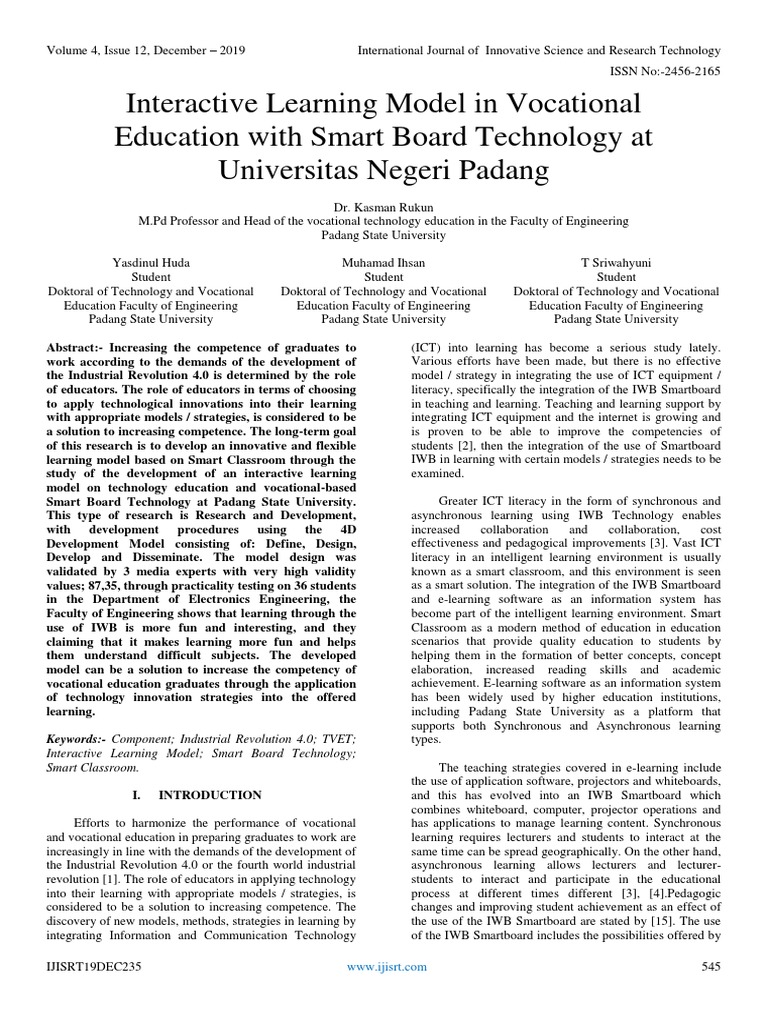 Volume 4, Issue 12, December – 2019

International Journal of Innovative Science and Research Technology

ISSN No:-2456-2165

Interactive Learning Model in Vocational Education with Smart Board Technology at Universitas Negeri Padang

Dr. Kasman Rukun
M.Pd Professor and Head of the vocational technology education in the Faculty of Engineering
Padang State University

Yasdinul Huda
Student
Doktoral of Technology and Vocational Education Faculty of Engineering
Padang State University

Muhamad Ihsan
Student
Doktoral of Technology and Vocational Education Faculty of Engineering
Padang State University

T Sriwahyuni
Student
Doktoral of Technology and Vocational Education Faculty of Engineering
Padang State University

Abstract:- Increasing the competence of graduates to work according to the demands of the development of the Industrial Revolution 4.0 is determined by the role of educators. The role of educators in terms of choosing to apply technological innovations into their learning with appropriate models / strategies, is considered to be a solution to increasing competence. The long-term goal of this research is to develop an innovative and flexible learning model based on Smart Classroom through the study of the development of an interactive learning model on technology education and vocational-based Smart Board Technology at Padang State University. This type of research is Research and Development, with development procedures using the 4D Development Model consisting of: Define, Design, Develop and Disseminate. The model design was validated by 3 media experts with very high validity values; 87,35, through practicality testing on 36 students in the Department of Electronics Engineering, the Faculty of Engineering shows that learning through the use of IWB is more fun and interesting, and they claiming that it makes learning more fun and helps them understand difficult subjects. The developed model can be a solution to increase the competency of vocational education graduates through the application of technology innovation strategies into the offered learning.

Keywords:- Component; Industrial Revolution 4.0; TVET; Interactive Learning Model; Smart Board Technology; Smart Classroom.

I. INTRODUCTION

Efforts to harmonize the performance of vocational and vocational education in preparing graduates to work are increasingly in line with the demands of the development of the Industrial Revolution 4.0 or the fourth world industrial revolution [1]. The role of educators in applying technology into their learning with appropriate models / strategies, is considered to be a solution to increasing competence. The discovery of new models, methods, strategies in learning by integrating Information and Communication Technology (ICT) into learning has become a serious study lately. Various efforts have been made, but there is no effective model / strategy in integrating the use of ICT equipment / literacy, specifically the integration of the IWB Smartboard in teaching and learning. Teaching and learning support by integrating ICT equipment and the internet is growing and is proven to be able to improve the competencies of students [2], then the integration of the use of Smartboard IWB in learning with certain models / strategies needs to be examined.

Greater ICT literacy in the form of synchronous and asynchronous learning using IWB Technology enables increased collaboration and collaboration, cost effectiveness and pedagogical improvements [3]. Vast ICT literacy in an intelligent learning environment is usually known as a smart classroom, and this environment is seen as a smart solution. The integration of the IWB Smartboard and e-learning software as an information system has become part of the intelligent learning environment. Smart Classroom as a modern method of education in education scenarios that provide quality education to students by helping them in the formation of better concepts, concept elaboration, increased reading skills and academic achievement. E-learning software as an information system has been widely used by higher education institutions, including Padang State University as a platform that supports both Synchronous and Asynchronous learning types.

The teaching strategies covered in e-learning include the use of application software, projectors and whiteboards, and this has evolved into an IWB Smartboard which combines whiteboard, computer, projector operations and has applications to manage learning content. Synchronous learning requires lecturers and students to interact at the same time can be spread geographically. On the other hand, asynchronous learning allows lecturers and lecturer-students to interact and participate in the educational process at different times different [3], [4].Pedagogic changes and improving student achievement as an effect of the use of the IWB Smartboard are stated by [15]. The use of the IWB Smartboard includes the possibilities offered by

IJISRT19DEC235

www.ijisrt.com

545